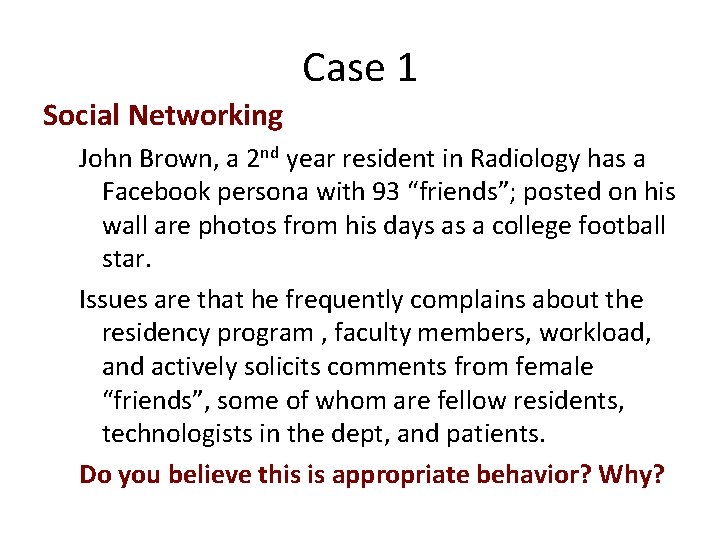 Case 1

Social Networking

John Brown, a 2nd year resident in Radiology has a Facebook persona with 93 "friends"; posted on his wall are photos from his days as a college football star.

Issues are that he frequently complains about the residency program , faculty members, workload, and actively solicits comments from female "friends", some of whom are fellow residents, technologists in the dept, and patients.

Do you believe this is appropriate behavior? Why?